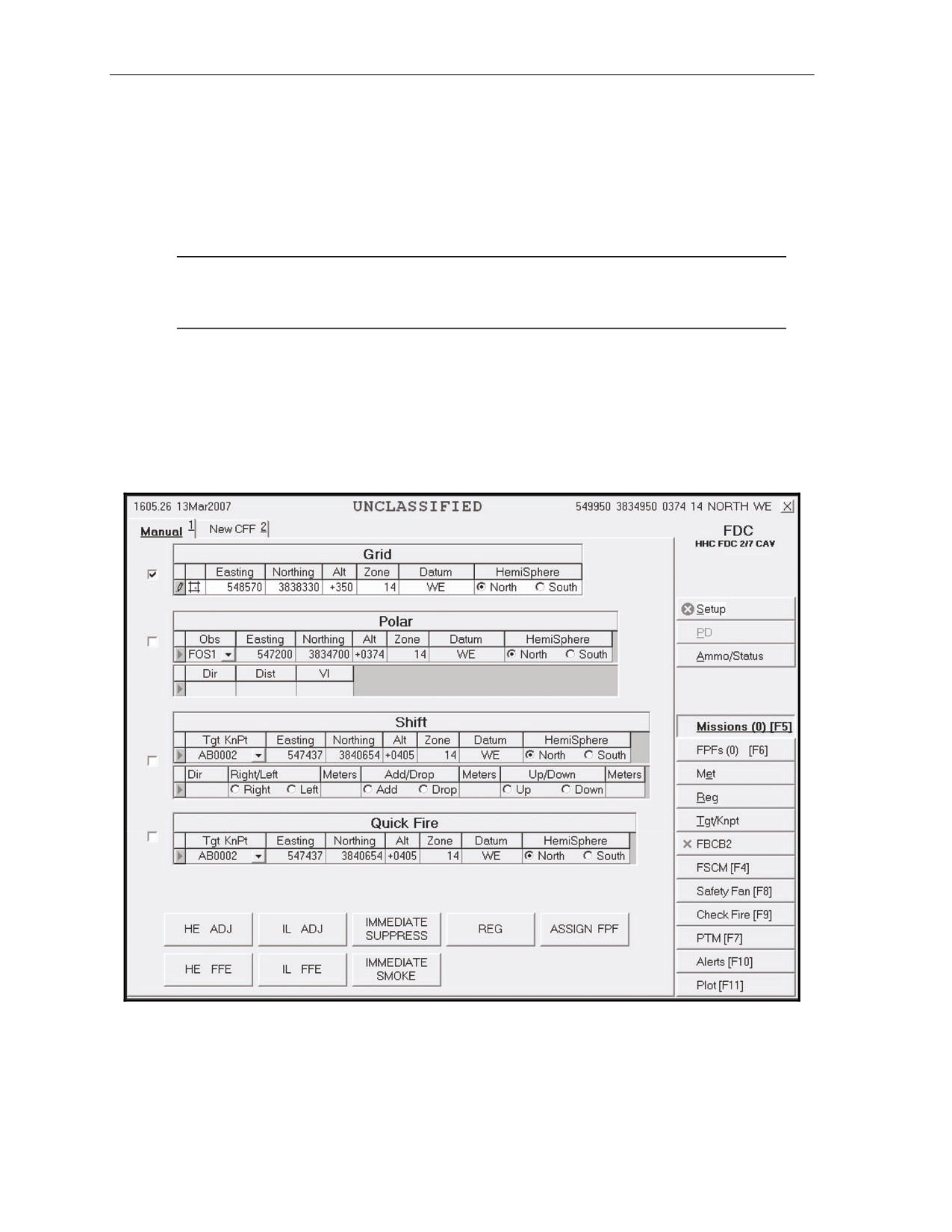 1605.26 13Mar2007 UNCLASSIFIED 549950 3834950 0374 14 NORTH WE

Manual 1 New CFF 2

FDC
HHC FDC 2/7 CAV

Grid

| | | Easting | Northing | Alt | Zone | Datum | HemiSphere |
|---|---|---|---|---|---|---|---|
| | | 548570 | 3838330 | +350 | 14 | WE | North South |

Polar

| | Obs | Easting | Northing | Alt | Zone | Datum | HemiSphere |
|---|---|---|---|---|---|---|---|
| | FOS1 | 547200 | 3834700 | +0374 | 14 | WE | North South |

| | Dir | Dist | VI |
|---|---|---|---|
| | | | |

Shift

| | Tgt KnPt | Easting | Northing | Alt | Zone | Datum | HemiSphere |
|---|---|---|---|---|---|---|---|
| | AB0002 | 547437 | 3840654 | +0405 | 14 | WE | North South |

| | Dir | Right/Left | Meters | Add/Drop | Meters | Up/Down | Meters |
|---|---|---|---|---|---|---|---|
| | | Right Left | | Add Drop | | Up Down | |

Quick Fire

| | Tgt KnPt | Easting | Northing | Alt | Zone | Datum | HemiSphere |
|---|---|---|---|---|---|---|---|
| | AB0002 | 547437 | 3840654 | +0405 | 14 | WE | North South |

HE ADJ
IL ADJ
IMMEDIATE SUPPRESS
REG
ASSIGN FPF
HE FFE
IL FFE
IMMEDIATE SMOKE

Setup
PD
Ammo/Status
Missions (0) [F5]
FPFs (0) [F6]
Met
Reg
Tgt/Knpt
FBCB2
FSCM [F4]
Safety Fan [F8]
Check Fire [F9]
PTM [F7]
Alerts [F10]
Plot [F11]